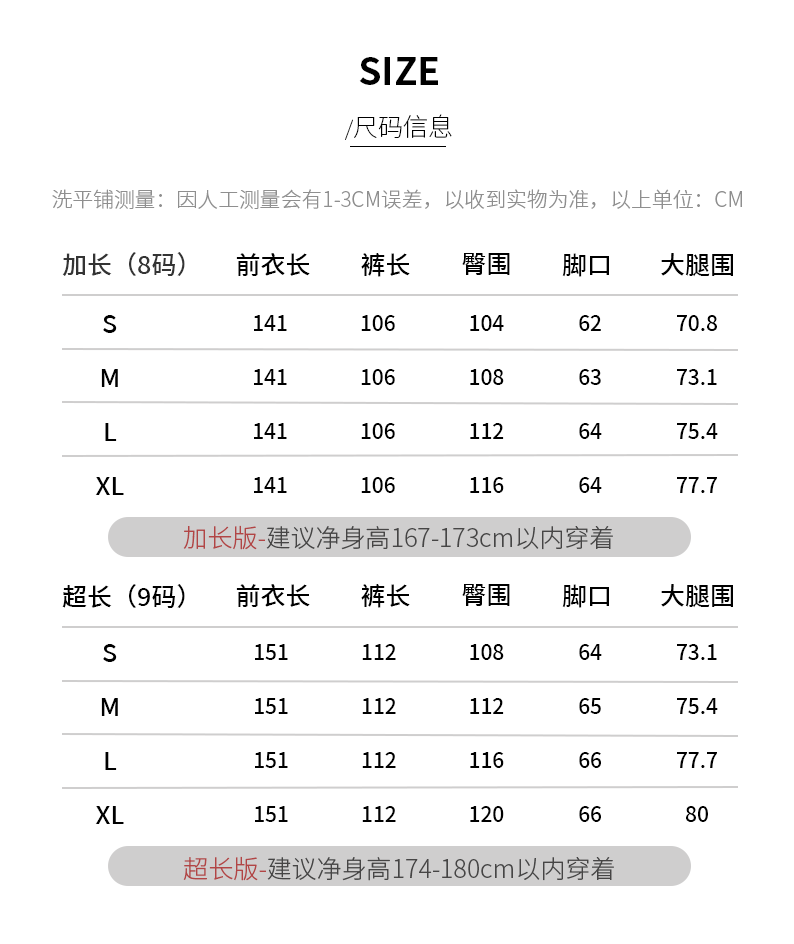 SIZE

/尺码信息

洗平铺测量：因人工测量会有1-3CM误差，以收到实物为准，以上单位：CM

| 加长（8码） | 前衣长 | 裤长 | 臀围 | 脚口 | 大腿围 |
|---|---|---|---|---|---|
| S | 141 | 106 | 104 | 62 | 70.8 |
| M | 141 | 106 | 108 | 63 | 73.1 |
| L | 141 | 106 | 112 | 64 | 75.4 |
| XL | 141 | 106 | 116 | 64 | 77.7 |

加长版-建议净身高167-173cm以内穿着

| 超长（9码） | 前衣长 | 裤长 | 臀围 | 脚口 | 大腿围 |
|---|---|---|---|---|---|
| S | 151 | 112 | 108 | 64 | 73.1 |
| M | 151 | 112 | 112 | 65 | 75.4 |
| L | 151 | 112 | 116 | 66 | 77.7 |
| XL | 151 | 112 | 120 | 66 | 80 |

超长版-建议净身高174-180cm以内穿着